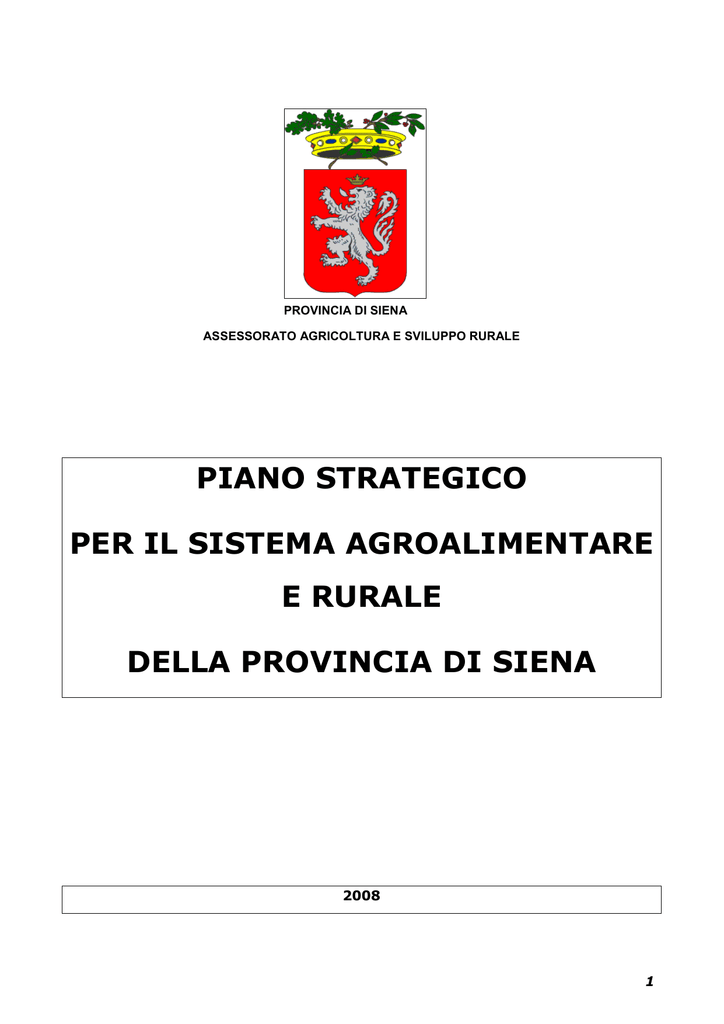 PROVINCIA DI SIENA

ASSESSORATO AGRICOLTURA E SVILUPPO RURALE

PIANO STRATEGICO

PER IL SISTEMA AGROALIMENTARE

E RURALE

DELLA PROVINCIA DI SIENA

2008

1